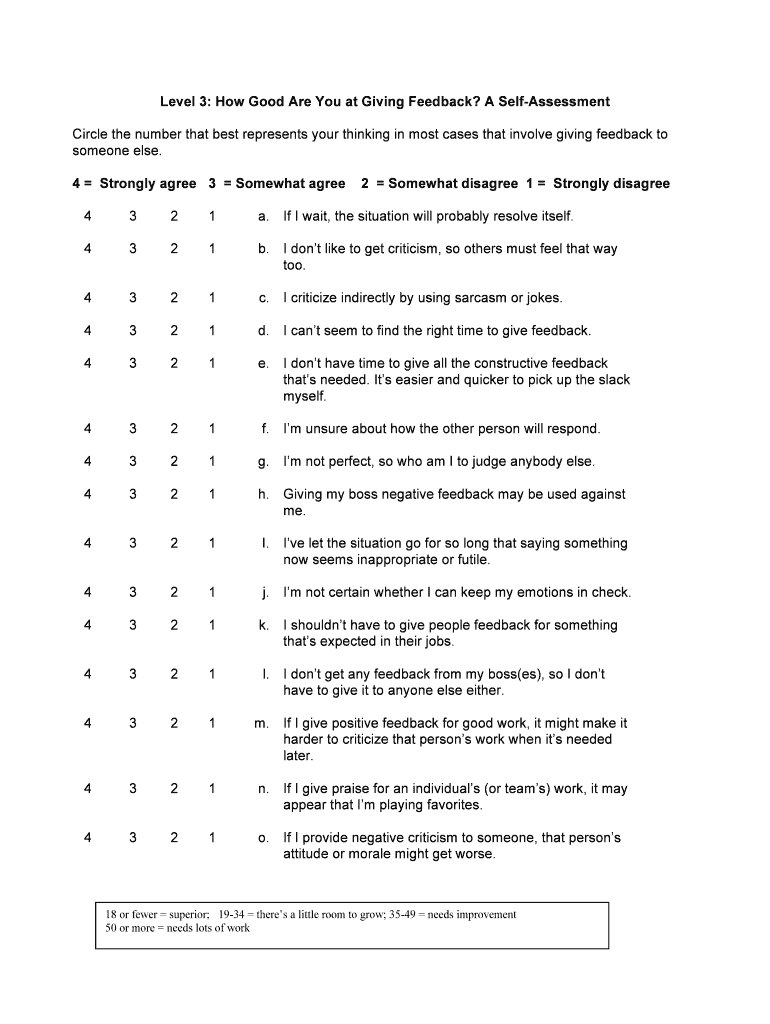 Level 3: How Good Are You at Giving Feedback? A Self-Assessment

Circle the number that best represents your thinking in most cases that involve giving feedback to someone else.

4 = Strongly agree 3 = Somewhat agree 2 = Somewhat disagree 1 = Strongly disagree

4 3 2 1 a. If I wait, the situation will probably resolve itself.

4 3 2 1 b. I don't like to get criticism, so others must feel that way too.

4 3 2 1 c. I criticize indirectly by using sarcasm or jokes.

4 3 2 1 d. I can't seem to find the right time to give feedback.

4 3 2 1 e. I don't have time to give all the constructive feedback that's needed. It's easier and quicker to pick up the slack myself.

4 3 2 1 f. I'm unsure about how the other person will respond.

4 3 2 1 g. I'm not perfect, so who am I to judge anybody else.

4 3 2 1 h. Giving my boss negative feedback may be used against me.

4 3 2 1 I. I've let the situation go for so long that saying something now seems inappropriate or futile.

4 3 2 1 j. I'm not certain whether I can keep my emotions in check.

4 3 2 1 k. I shouldn't have to give people feedback for something that's expected in their jobs.

4 3 2 1 l. I don't get any feedback from my boss(es), so I don't have to give it to anyone else either.

4 3 2 1 m. If I give positive feedback for good work, it might make it harder to criticize that person's work when it's needed later.

4 3 2 1 n. If I give praise for an individual's (or team's) work, it may appear that I'm playing favorites.

4 3 2 1 o. If I provide negative criticism to someone, that person's attitude or morale might get worse.

18 or fewer = superior; 19-34 = there's a little room to grow; 35-49 = needs improvement
50 or more = needs lots of work